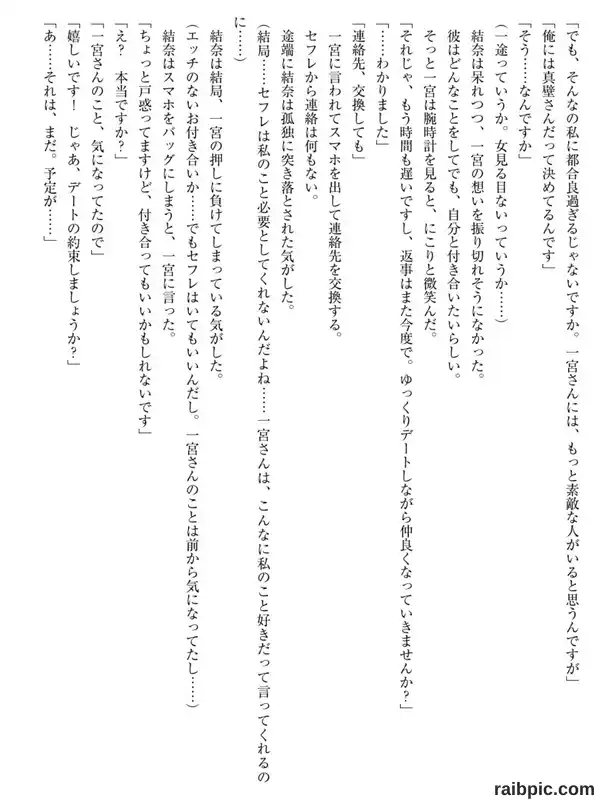 「でも、そんなの私に都合良過ぎるじゃないですか。一宮さんには、もっと素敵な人がいると思うんですが」

「俺には真壁さんだって決めてるんです」

「そう……なんですか」

（一途っていうか。女見る目ないっていうか……）

結奈は呆れつつ、一宮の想いを振り切れそうになかった。

彼はどんなことをしてでも、自分と付き合いたいらしい。

そっと一宮は腕時計を見ると、にこりと微笑んだ。

「それじゃ、もう時間も遅いですし、返事はまた今度で。ゆっくりデートしながら仲良くなっていきませんか？」

「……わかりました」

「連絡先、交換しても」

一宮に言われてスマホを出して連絡先を交換する。

セフレから連絡は何もない。

途端に結奈は孤独に突き落とされた気がした。

（結局……セフレは私のこと必要としてくれないんだよね……一宮さんは、こんなに私のこと好きだって言ってくれるのに……）

結奈は結局、一宮の押しに負けてしまっている気がした。

（エッチのないお付き合いか……でもセフレはいてもいいんだし。一宮さんのことは前から気になってたし……）

結奈はスマホをバッグにしまうと、一宮に言った。

「ちょっと戸惑ってますけど、付き合ってもいいかもしれないです」

「え？　本当ですか？」

「一宮さんのこと、気になってたので」

「嬉しいです！　じゃあ、デートの約束しましょうか？」

「あ……それは、まだ。予定が……」

raibpic.com